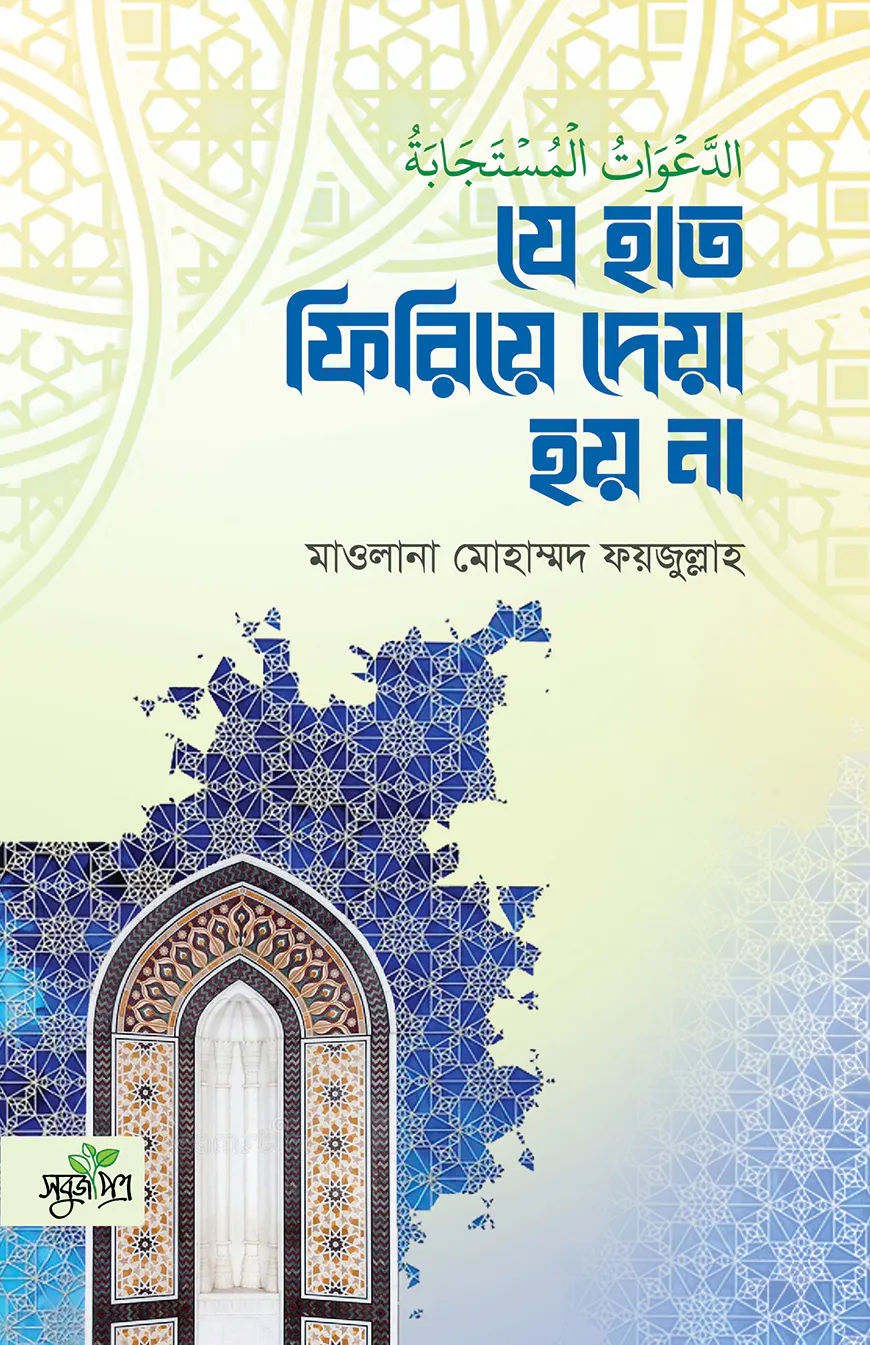 الدَّعَوَاتُ الْمُسْتَجَابَةُ

যে হাত
ফিরিয়ে দেয়া
হয় না

মাওলানা মোহাম্মদ ফয়জুল্লাহ

সবুজপত্র